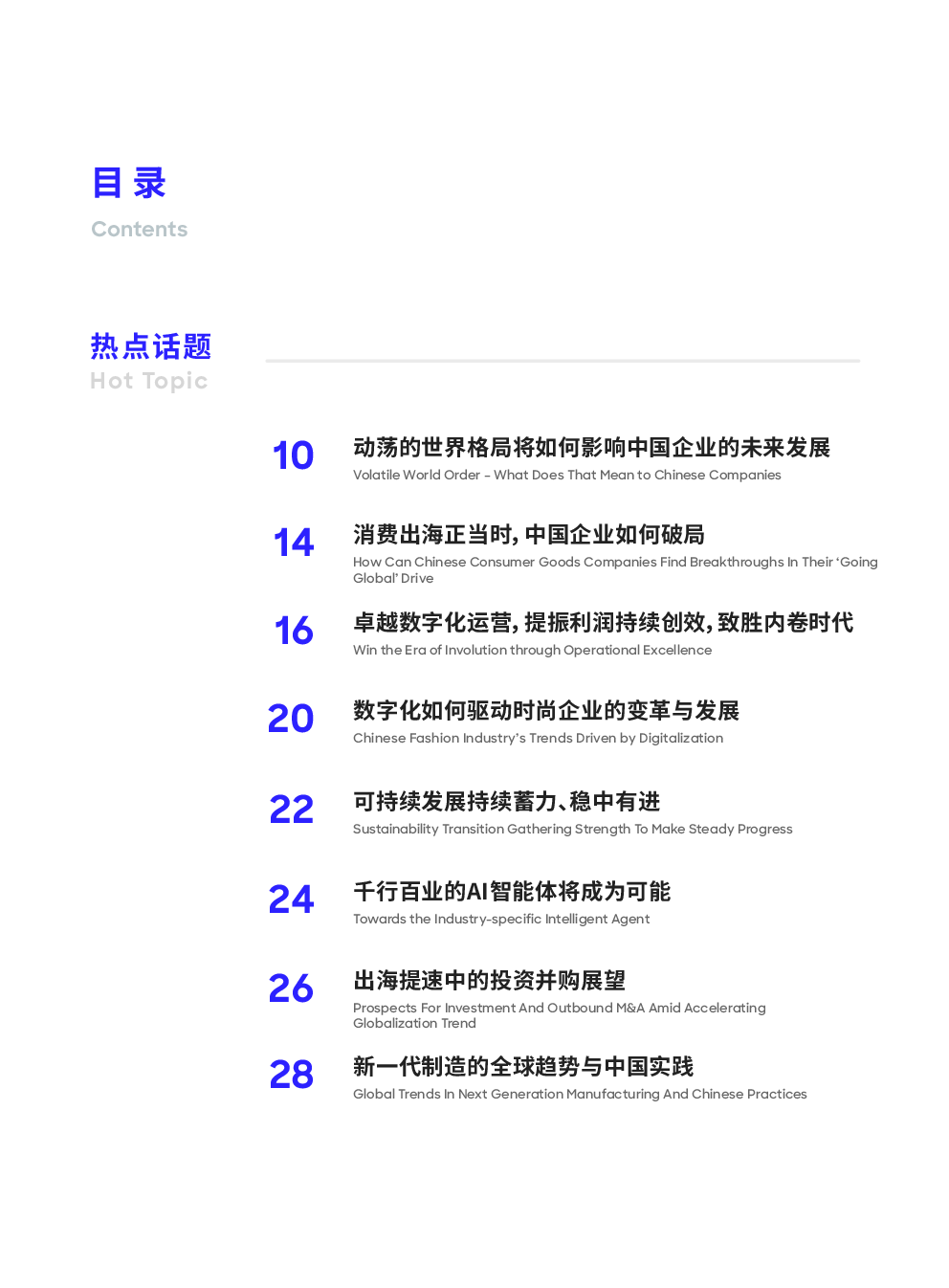 目 录
Contents

热点话题
Hot Topic

10
动荡的世界格局将如何影响中国企业的未来发展
Volatile World Order – What Does That Mean to Chinese Companies

14
消费出海正当时，中国企业如何破局
How Can Chinese Consumer Goods Companies Find Breakthroughs In Their 'Going Global' Drive

16
卓越数字化运营，提振利润持续创效，致胜内卷时代
Win the Era of Involution through Operational Excellence

20
数字化如何驱动时尚企业的变革与发展
Chinese Fashion Industry's Trends Driven by Digitalization

22
可持续发展持续蓄力、稳中有进
Sustainability Transition Gathering Strength To Make Steady Progress

24
千行百业的AI智能体将成为可能
Towards the Industry-specific Intelligent Agent

26
出海提速中的投资并购展望
Prospects For Investment And Outbound M&A Amid Accelerating Globalization Trend

28
新一代制造的全球趋势与中国实践
Global Trends In Next Generation Manufacturing And Chinese Practices